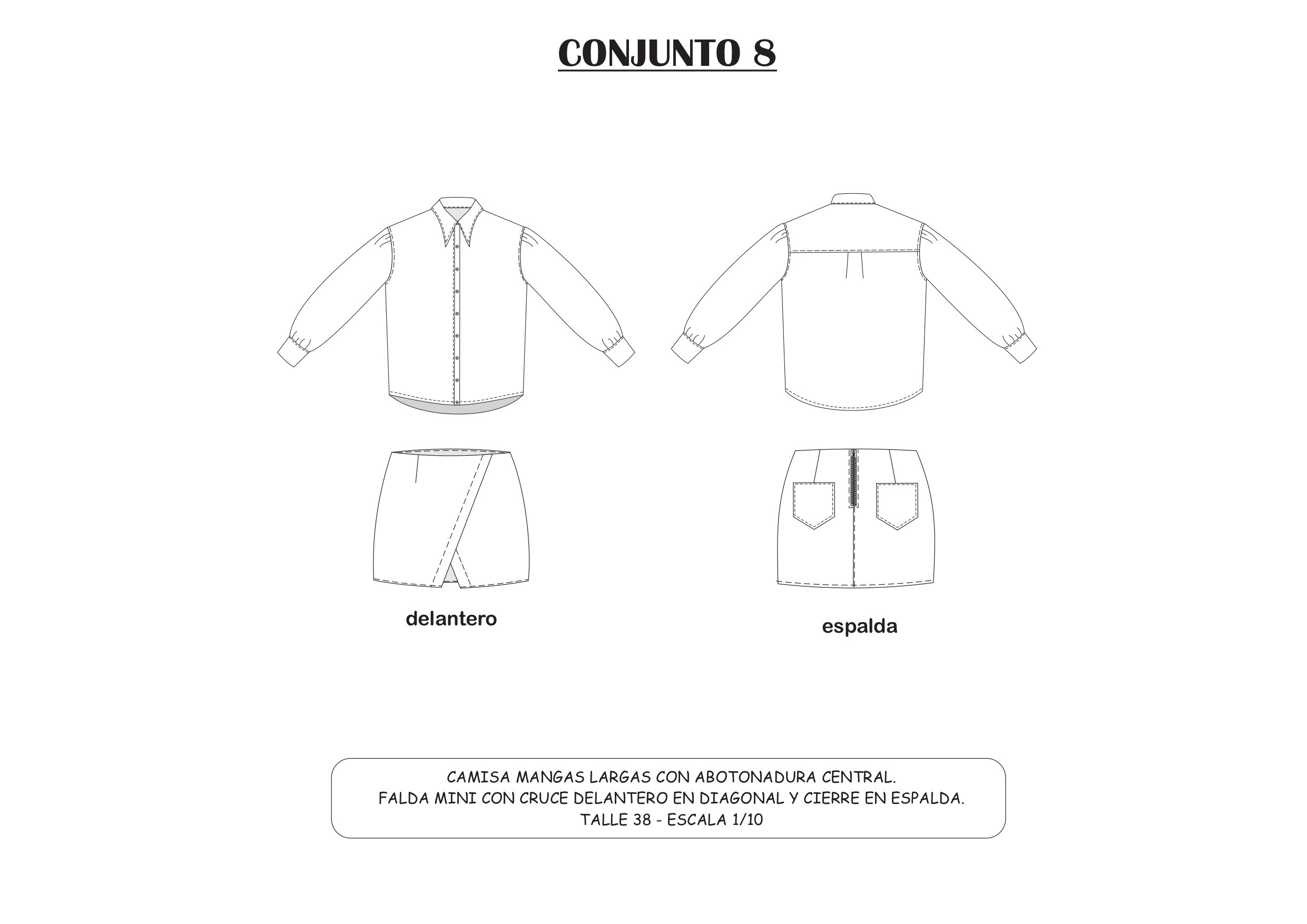 CONJUNTO 8

delantero

espalda

CAMISA MANGAS LARGAS CON ABOTONADURA CENTRAL.
FALDA MINI CON CRUCE DELANTERO EN DIAGONAL Y CIERRE EN ESPALDA.
TALLE 38 - ESCALA 1/10